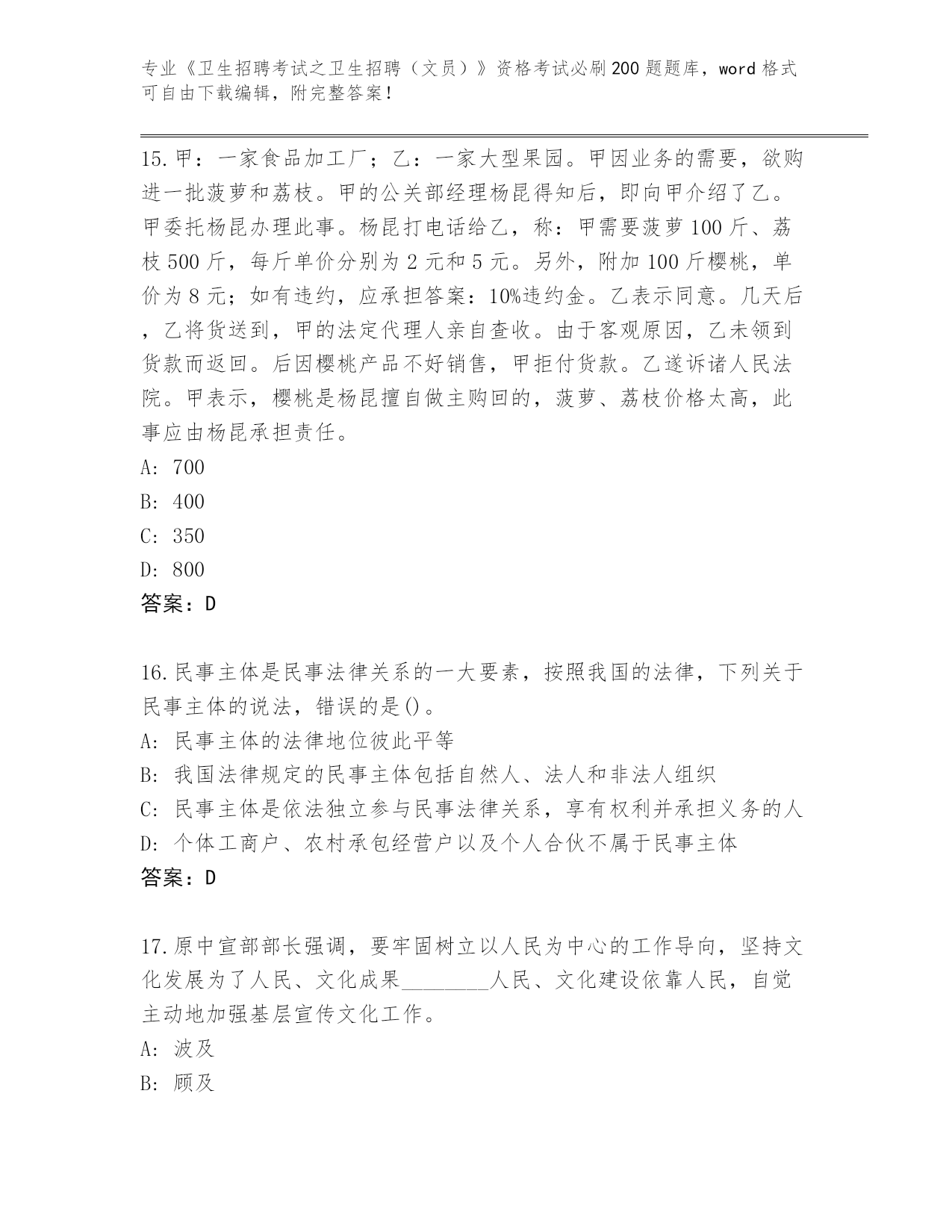 专业《卫生招聘考试之卫生招聘（文员）》资格考试必刷200题题库，word格式可自由下载编辑，附完整答案！

15.甲：一家食品加工厂；乙：一家大型果园。甲因业务的需要，欲购进一批菠萝和荔枝。甲的公关部经理杨昆得知后，即向甲介绍了乙。甲委托杨昆办理此事。杨昆打电话给乙，称：甲需要菠萝100斤、荔枝500斤，每斤单价分别为2元和5元。另外，附加100斤樱桃，单价为8元；如有违约，应承担答案：10%违约金。乙表示同意。几天后，乙将货送到，甲的法定代理人亲自查收。由于客观原因，乙未领到货款而返回。后因樱桃产品不好销售，甲拒付货款。乙遂诉诸人民法院。甲表示，樱桃是杨昆擅自做主购回的，菠萝、荔枝价格太高，此事应由杨昆承担责任。
A: 700
B: 400
C: 350
D: 800
答案：D

16.民事主体是民事法律关系的一大要素，按照我国的法律，下列关于民事主体的说法，错误的是()。
A: 民事主体的法律地位彼此平等
B: 我国法律规定的民事主体包括自然人、法人和非法人组织
C: 民事主体是依法独立参与民事法律关系，享有权利并承担义务的人
D: 个体工商户、农村承包经营户以及个人合伙不属于民事主体
答案：D

17.原中宣部部长强调，要牢固树立以人民为中心的工作导向，坚持文化发展为了人民、文化成果________人民、文化建设依靠人民，自觉主动地加强基层宣传文化工作。
A: 波及
B: 顾及